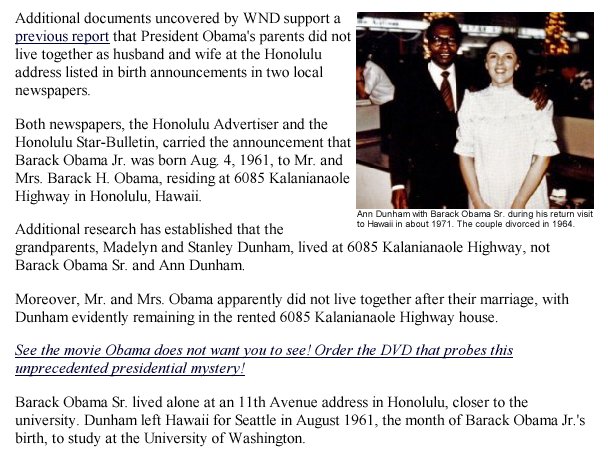 Additional documents uncovered by WND support a previous report that President Obama's parents did not live together as husband and wife at the Honolulu address listed in birth announcements in two local newspapers.

Both newspapers, the Honolulu Advertiser and the Honolulu Star-Bulletin, carried the announcement that Barack Obama Jr. was born Aug. 4, 1961, to Mr. and Mrs. Barack H. Obama, residing at 6085 Kalanianaole Highway in Honolulu, Hawaii.

Ann Dunham with Barack Obama Sr. during his return visit to Hawaii in about 1971. The couple divorced in 1964.

Additional research has established that the grandparents, Madelyn and Stanley Dunham, lived at 6085 Kalanianaole Highway, not Barack Obama Sr. and Ann Dunham.

Moreover, Mr. and Mrs. Obama apparently did not live together after their marriage, with Dunham evidently remaining in the rented 6085 Kalanianaole Highway house.

See the movie Obama does not want you to see! Order the DVD that probes this unprecedented presidential mystery!

Barack Obama Sr. lived alone at an 11th Avenue address in Honolulu, closer to the university. Dunham left Hawaii for Seattle in August 1961, the month of Barack Obama Jr.'s birth, to study at the University of Washington.